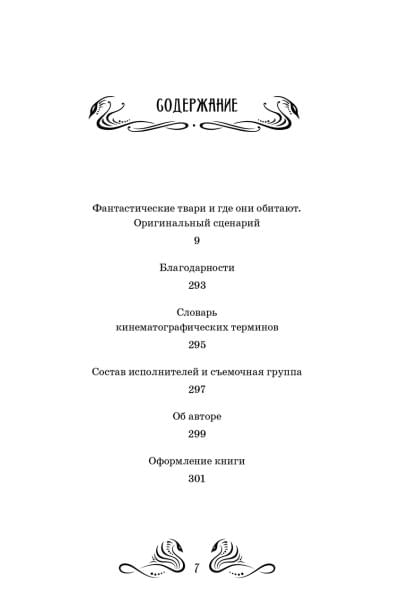 СОДЕРЖАНИЕ

Фантастические твари и где они обитают. Оригинальный сценарий
9

Благодарности
293

Словарь кинематографических терминов
295

Состав исполнителей и съемочная группа
297

Об авторе
299

Оформление книги
301

7